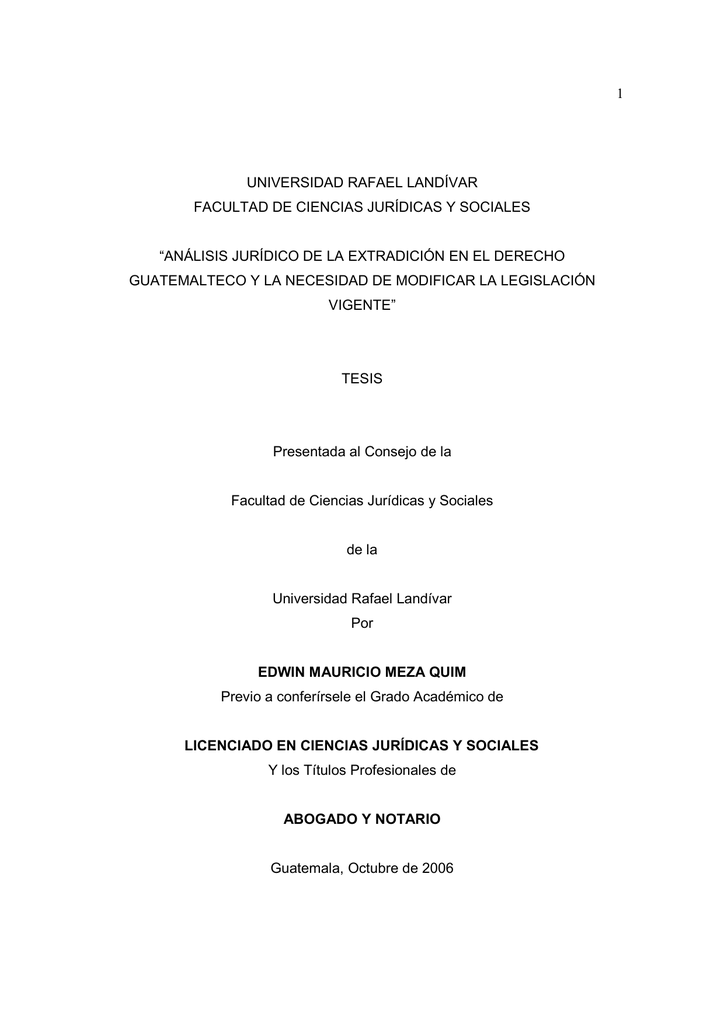 1

UNIVERSIDAD RAFAEL LANDÍVAR
FACULTAD DE CIENCIAS JURÍDICAS Y SOCIALES

“ANÁLISIS JURÍDICO DE LA EXTRADICIÓN EN EL DERECHO GUATEMALTECO Y LA NECESIDAD DE MODIFICAR LA LEGISLACIÓN VIGENTE”

TESIS

Presentada al Consejo de la

Facultad de Ciencias Jurídicas y Sociales

de la

Universidad Rafael Landívar
Por

EDWIN MAURICIO MEZA QUIM
Previo a conferírsele el Grado Académico de

LICENCIADO EN CIENCIAS JURÍDICAS Y SOCIALES
Y los Títulos Profesionales de

ABOGADO Y NOTARIO

Guatemala, Octubre de 2006